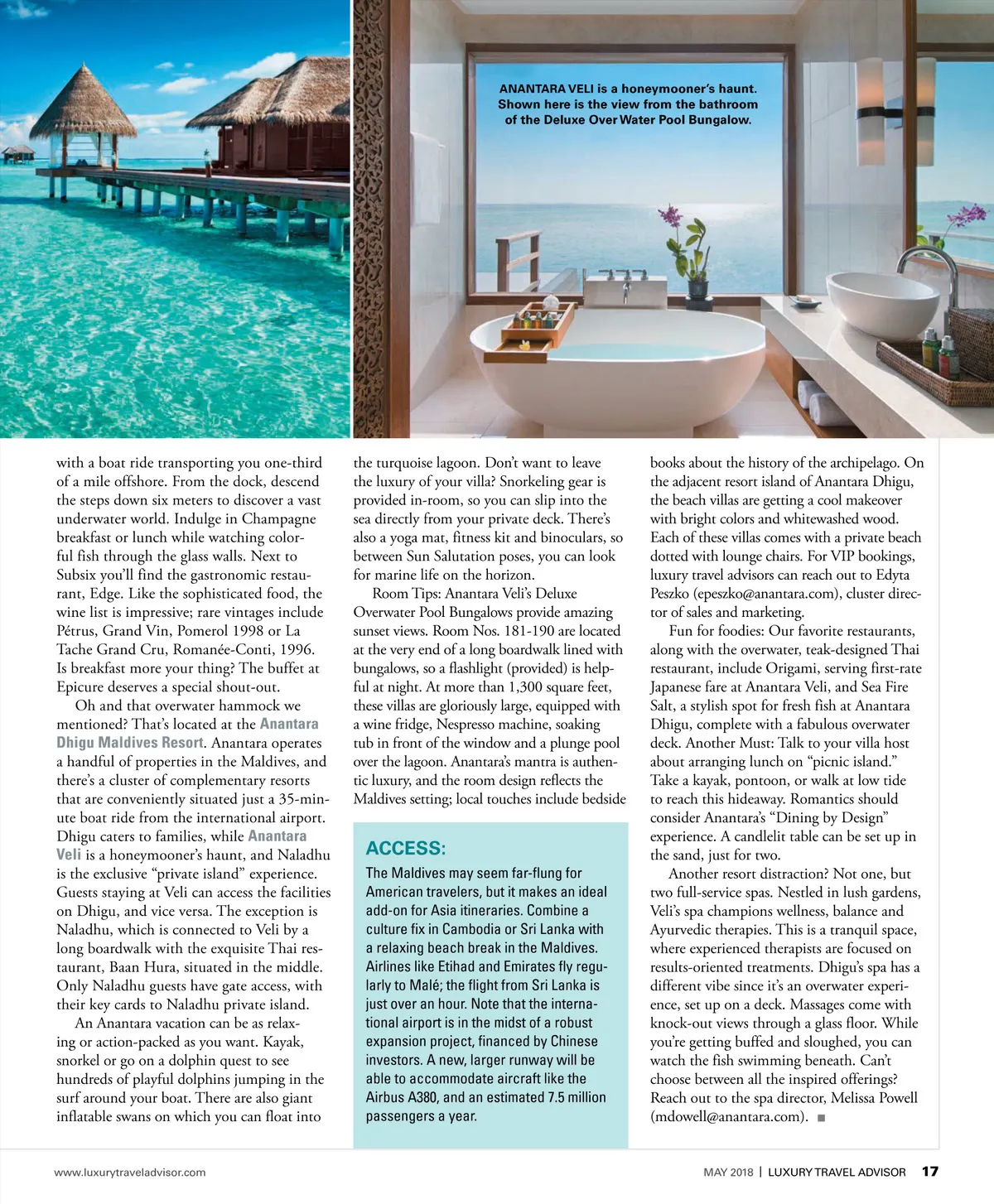 ANANTARA VELI is a honeymooner's haunt. Shown here is the view from the bathroom of the Deluxe Over Water Pool Bungalow.

with a boat ride transporting you one-third of a mile offshore. From the dock, descend the steps down six meters to discover a vast underwater world. Indulge in Champagne breakfast or lunch while watching colorful fish through the glass walls. Next to Subsix you'll find the gastronomic restaurant, Edge. Like the sophisticated food, the wine list is impressive; rare vintages include Pétrus, Grand Vin, Pomerol 1998 or La Tache Grand Cru, Romanée-Conti, 1996. Is breakfast more your thing? The buffet at Epicure deserves a special shout-out.

Oh and that overwater hammock we mentioned? That's located at the Anantara Dhigu Maldives Resort. Anantara operates a handful of properties in the Maldives, and there's a cluster of complementary resorts that are conveniently situated just a 35-minute boat ride from the international airport. Dhigu caters to families, while Anantara Veli is a honeymooner's haunt, and Naladhu is the exclusive "private island" experience. Guests staying at Veli can access the facilities on Dhigu, and vice versa. The exception is Naladhu, which is connected to Veli by a long boardwalk with the exquisite Thai restaurant, Baan Hura, situated in the middle. Only Naladhu guests have gate access, with their key cards to Naladhu private island.

An Anantara vacation can be as relaxing or action-packed as you want. Kayak, snorkel or go on a dolphin quest to see hundreds of playful dolphins jumping in the surf around your boat. There are also giant inflatable swans on which you can float into the turquoise lagoon. Don't want to leave the luxury of your villa? Snorkeling gear is provided in-room, so you can slip into the sea directly from your private deck. There's also a yoga mat, fitness kit and binoculars, so between Sun Salutation poses, you can look for marine life on the horizon.

Room Tips: Anantara Veli's Deluxe Overwater Pool Bungalows provide amazing sunset views. Room Nos. 181-190 are located at the very end of a long boardwalk lined with bungalows, so a flashlight (provided) is helpful at night. At more than 1,300 square feet, these villas are gloriously large, equipped with a wine fridge, Nespresso machine, soaking tub in front of the window and a plunge pool over the lagoon. Anantara's mantra is authentic luxury, and the room design reflects the Maldives setting; local touches include bedside

ACCESS:
The Maldives may seem far-flung for American travelers, but it makes an ideal add-on for Asia itineraries. Combine a culture fix in Cambodia or Sri Lanka with a relaxing beach break in the Maldives. Airlines like Etihad and Emirates fly regularly to Malé; the flight from Sri Lanka is just over an hour. Note that the international airport is in the midst of a robust expansion project, financed by Chinese investors. A new, larger runway will be able to accommodate aircraft like the Airbus A380, and an estimated 7.5 million passengers a year.

books about the history of the archipelago. On the adjacent resort island of Anantara Dhigu, the beach villas are getting a cool makeover with bright colors and whitewashed wood. Each of these villas comes with a private beach dotted with lounge chairs. For VIP bookings, luxury travel advisors can reach out to Edyta Peszko (epeszko@anantara.com), cluster director of sales and marketing.

Fun for foodies: Our favorite restaurants, along with the overwater, teak-designed Thai restaurant, include Origami, serving first-rate Japanese fare at Anantara Veli, and Sea Fire Salt, a stylish spot for fresh fish at Anantara Dhigu, complete with a fabulous overwater deck. Another Must: Talk to your villa host about arranging lunch on "picnic island." Take a kayak, pontoon, or walk at low tide to reach this hideaway. Romantics should consider Anantara's "Dining by Design" experience. A candlelit table can be set up in the sand, just for two.

Another resort distraction? Not one, but two full-service spas. Nestled in lush gardens, Veli's spa champions wellness, balance and Ayurvedic therapies. This is a tranquil space, where experienced therapists are focused on results-oriented treatments. Dhigu's spa has a different vibe since it's an overwater experience, set up on a deck. Massages come with knock-out views through a glass floor. While you're getting buffed and sloughed, you can watch the fish swimming beneath. Can't choose between all the inspired offerings? Reach out to the spa director, Melissa Powell (mdowell@anantara.com). ■

www.luxurytraveladvisor.com

MAY 2018 | LUXURY TRAVEL ADVISOR 17